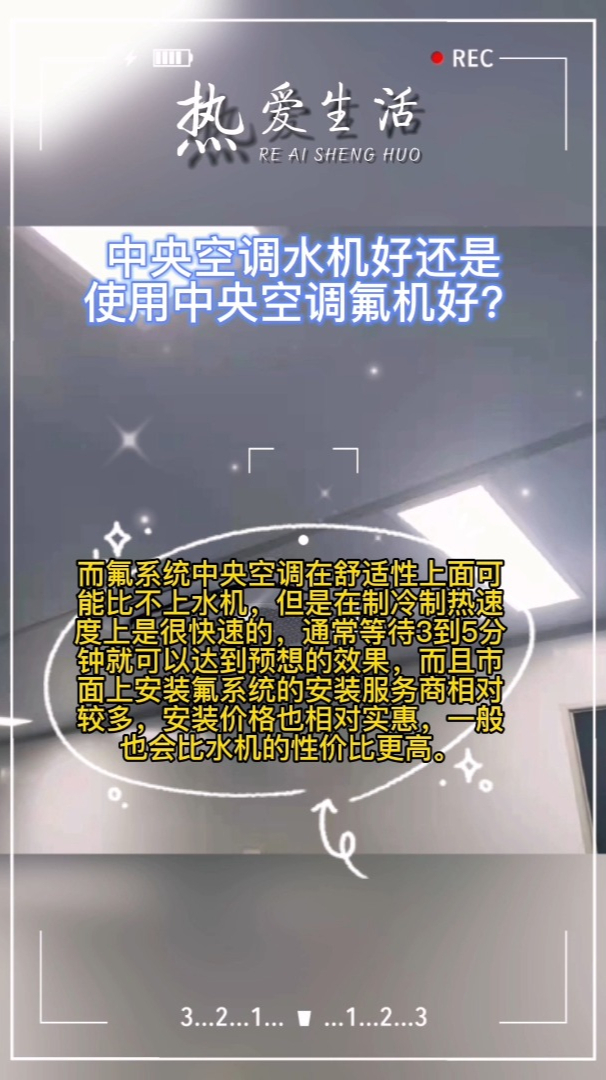 REC

热爱生活
RE AI SHENG HUO

中央空调水机好还是使用中央空调氟机好?

而氟系统中央空调在舒适性上面可能比不上水机，但是在制冷制热速度上是很快速的，通常等待3到5分钟就可以达到预想的效果，而且市面上安装氟系统的安装服务商相对较多，安装价格也相对实惠，一般也会比水机的性价比更高。

3...2...1... ...1...2...3